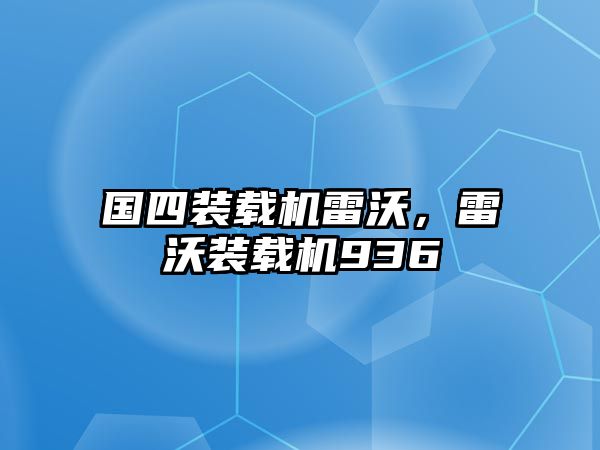 国四装载机雷沃，雷沃装载机936